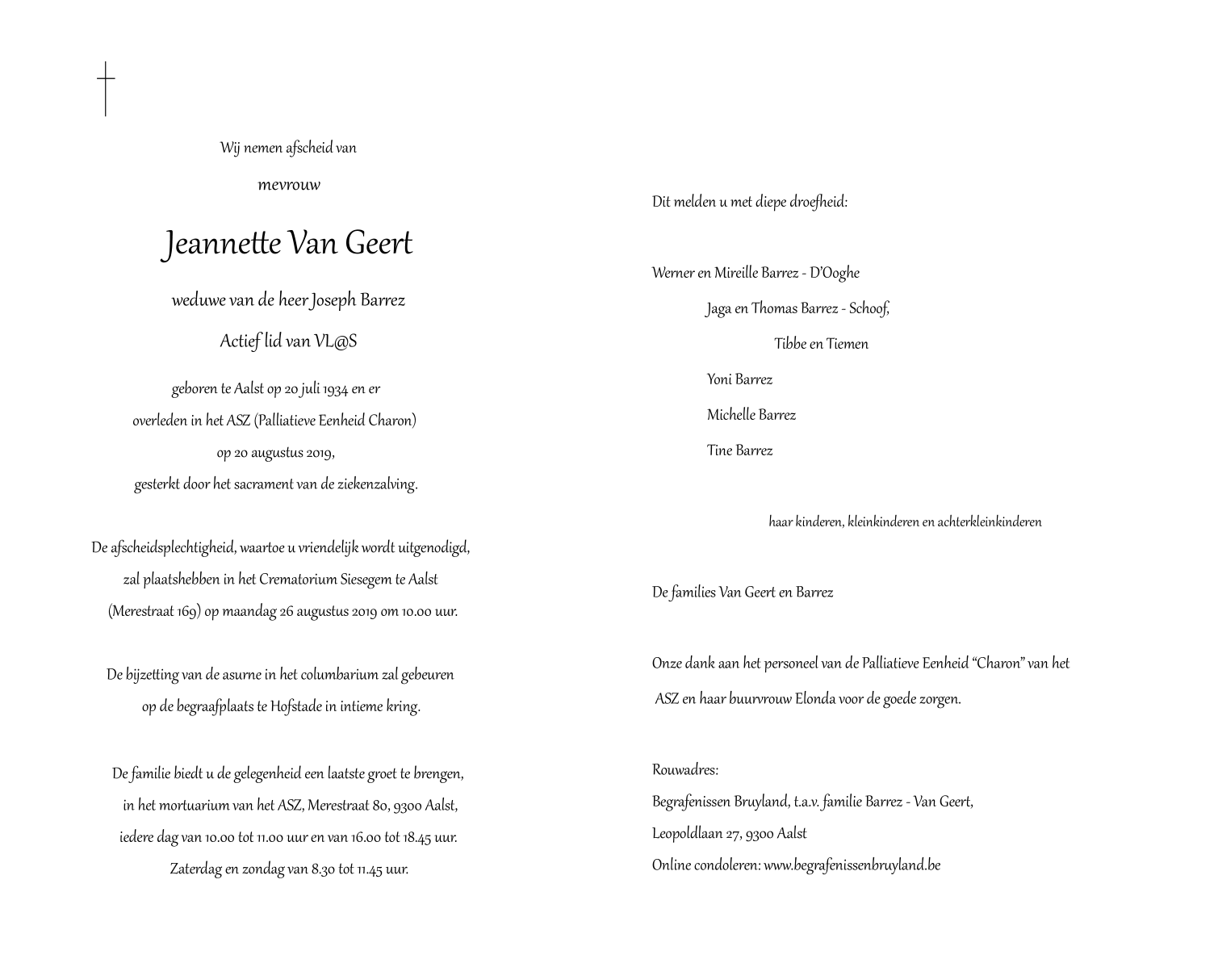 Wij nemen afscheid van

mevrouw

Jeannette Van Geert

weduwe van de heer Joseph Barrez

Actief lid van VL@S

geboren te Aalst op 20 juli 1934 en er overleden in het ASZ (Palliatieve Eenheid Charon) op 20 augustus 2019, gesterkt door het sacrament van de ziekenzalving.

De afscheidsplechtigheid, waartoe u vriendelijk wordt uitgenodigd, zal plaatshebben in het Crematorium Siesegem te Aalst (Merestraat 169) op maandag 26 augustus 2019 om 10.00 uur.

De bijzetting van de asurne in het columbarium zal gebeuren op de begraafplaats te Hofstade in intieme kring.

De familie biedt u de gelegenheid een laatste groet te brengen, in het mortuarium van het ASZ, Merestraat 80, 9300 Aalst, iedere dag van 10.00 tot 11.00 uur en van 16.00 tot 18.45 uur. Zaterdag en zondag van 8.30 tot 11.45 uur.

Dit melden u met diepe droefheid:

Werner en Mireille Barrez - D'Ooghe

Jaga en Thomas Barrez - Schoof,

Tibbe en Tiemen

Yoni Barrez

Michelle Barrez

Tine Barrez

haar kinderen, kleinkinderen en achterkleinkinderen

De families Van Geert en Barrez

Onze dank aan het personeel van de Palliatieve Eenheid "Charon" van het ASZ en haar buurvrouw Elonda voor de goede zorgen.

Rouwadres:
Begrafenissen Bruyland, t.a.v. familie Barrez - Van Geert,
Leopoldlaan 27, 9300 Aalst
Online condoleren: www.begrafenissenbruyland.be